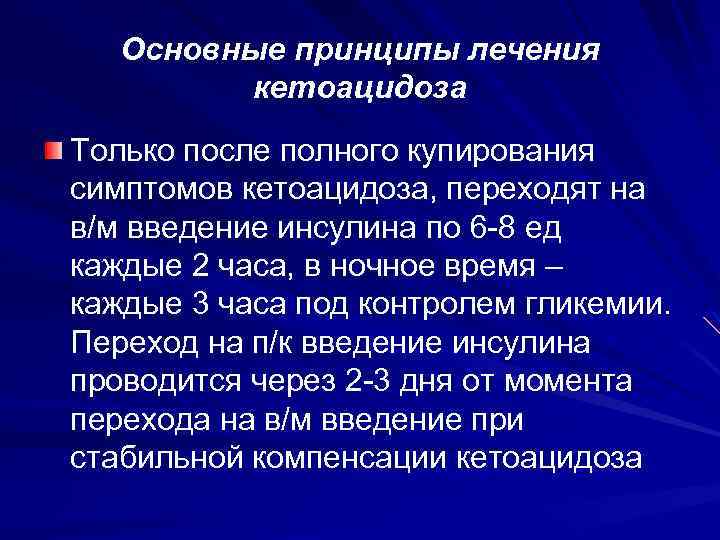 Основные принципы лечения кетоацидоза

Только после полного купирования симптомов кетоацидоза, переходят на в/м введение инсулина по 6-8 ед каждые 2 часа, в ночное время – каждые 3 часа под контролем гликемии. Переход на п/к введение инсулина проводится через 2-3 дня от момента перехода на в/м введение при стабильной компенсации кетоацидоза